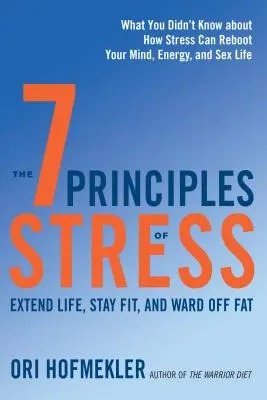 What You Didn't Know about How Stress Can Reboot Your Mind, Energy, and Sex Life

THE 7 PRINCIPLES OF STRESS

EXTEND LIFE, STAY FIT, AND WARD OFF FAT

ORI HOFMEKLER AUTHOR OF THE WARRIOR DIET